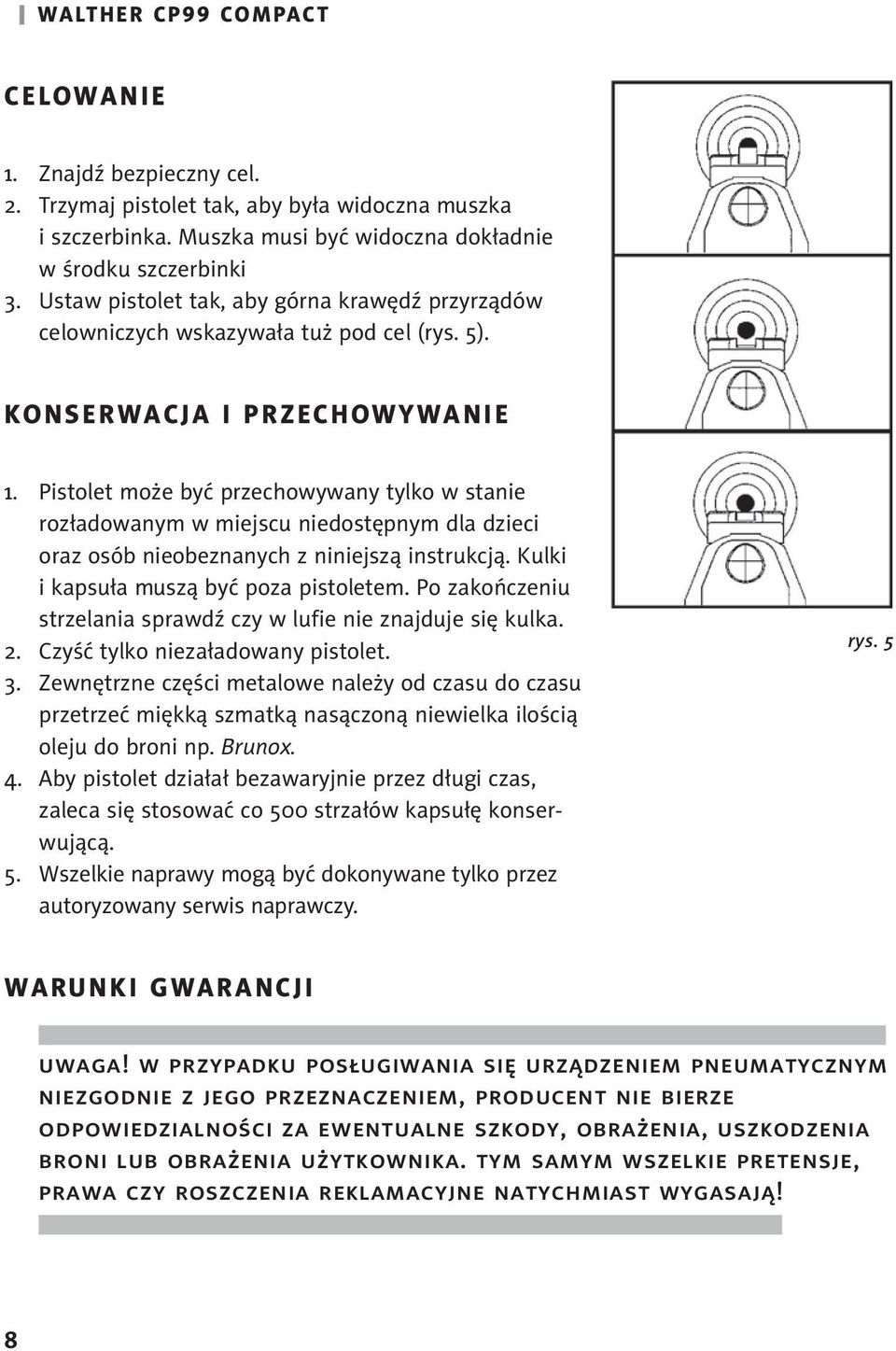 WALTHER CP99 COMPACT

CELOWANIE

1. Znajdź bezpieczny cel.
2. Trzymaj pistolet tak, aby była widoczna muszka i szczerbinka. Muszka musi być widoczna dokładnie w środku szczerbinki
3. Ustaw pistolet tak, aby górna krawędź przyrządów celowniczych wskazywała tuż pod cel (rys. 5).

KONSERWACJA I PRZECHOWYWANIE

1. Pistolet może być przechowywany tylko w stanie rozładowanym w miejscu niedostępnym dla dzieci oraz osób nieobeznanych z niniejszą instrukcją. Kulki i kapsuła muszą być poza pistoletem. Po zakończeniu strzelania sprawdź czy w lufie nie znajduje się kulka.
2. Czyść tylko niezaładowany pistolet.
3. Zewnętrzne części metalowe należy od czasu do czasu przetrzeć miękką szmatką nasączoną niewielka ilością oleju do broni np. Brunox.
4. Aby pistolet działał bezawaryjnie przez długi czas, zaleca się stosować co 500 strzałów kapsułę konserwującą.
5. Wszelkie naprawy mogą być dokonywane tylko przez autoryzowany serwis naprawczy.

rys. 5

WARUNKI GWARANCJI

UWAGA! W PRZYPADKU POSŁUGIWANIA SIĘ URZĄDZENIEM PNEUMATYCZNYM NIEZGODNIE Z JEGO PRZEZNACZENIEM, PRODUCENT NIE BIERZE ODPOWIEDZIALNOŚCI ZA EWENTUALNE SZKODY, OBRAŻENIA, USZKODZENIA BRONI LUB OBRAŻENIA UŻYTKOWNIKA. TYM SAMYM WSZELKIE PRETENSJE, PRAWA CZY ROSZCZENIA REKLAMACYJNE NATYCHMIAST WYGASAJĄ!

8